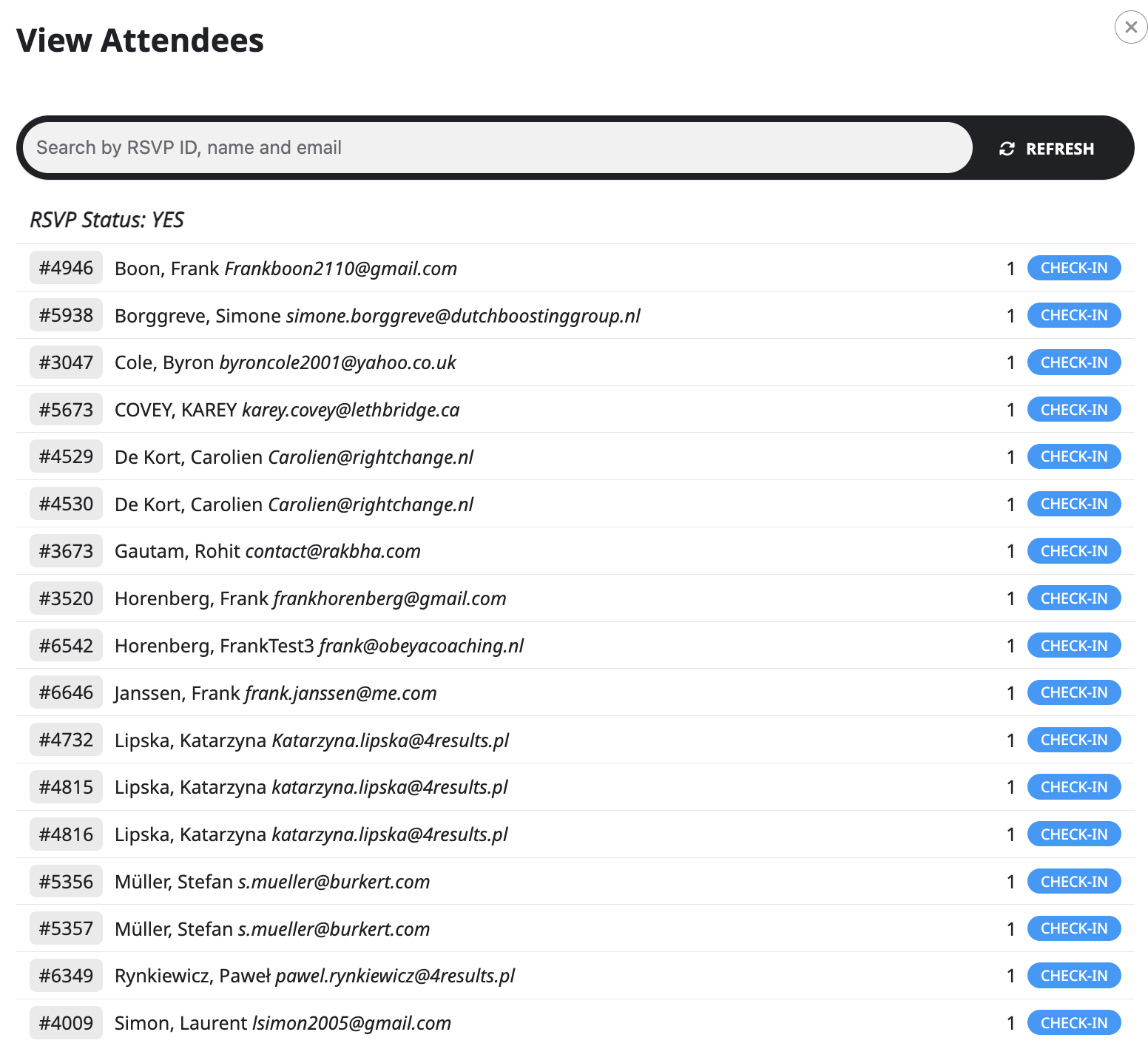 View Attendees

Search by RSVP ID, name and email

REFRESH

RSVP Status: YES

#4946 Boon, Frank Frankboon2110@gmail.com 1 CHECK-IN

#5938 Borggreve, Simone simone.borggreve@dutchboostinggroup.nl 1 CHECK-IN

#3047 Cole, Byron byroncole2001@yahoo.co.uk 1 CHECK-IN

#5673 COVEY, KAREY karey.covey@lethbridge.ca 1 CHECK-IN

#4529 De Kort, Carolien Carolien@rightchange.nl 1 CHECK-IN

#4530 De Kort, Carolien Carolien@rightchange.nl 1 CHECK-IN

#3673 Gautam, Rohit contact@rakbha.com 1 CHECK-IN

#3520 Horenberg, Frank frankhorenberg@gmail.com 1 CHECK-IN

#6542 Horenberg, FrankTest3 frank@obeyacoaching.nl 1 CHECK-IN

#6646 Janssen, Frank frank.janssen@me.com 1 CHECK-IN

#4732 Lipska, Katarzyna Katarzyna.lipska@4results.pl 1 CHECK-IN

#4815 Lipska, Katarzyna katarzyna.lipska@4results.pl 1 CHECK-IN

#4816 Lipska, Katarzyna katarzyna.lipska@4results.pl 1 CHECK-IN

#5356 Müller, Stefan s.mueller@burkert.com 1 CHECK-IN

#5357 Müller, Stefan s.mueller@burkert.com 1 CHECK-IN

#6349 Rynkiewicz, Paweł pawel.rynkiewicz@4results.pl 1 CHECK-IN

#4009 Simon, Laurent lsimon2005@gmail.com 1 CHECK-IN